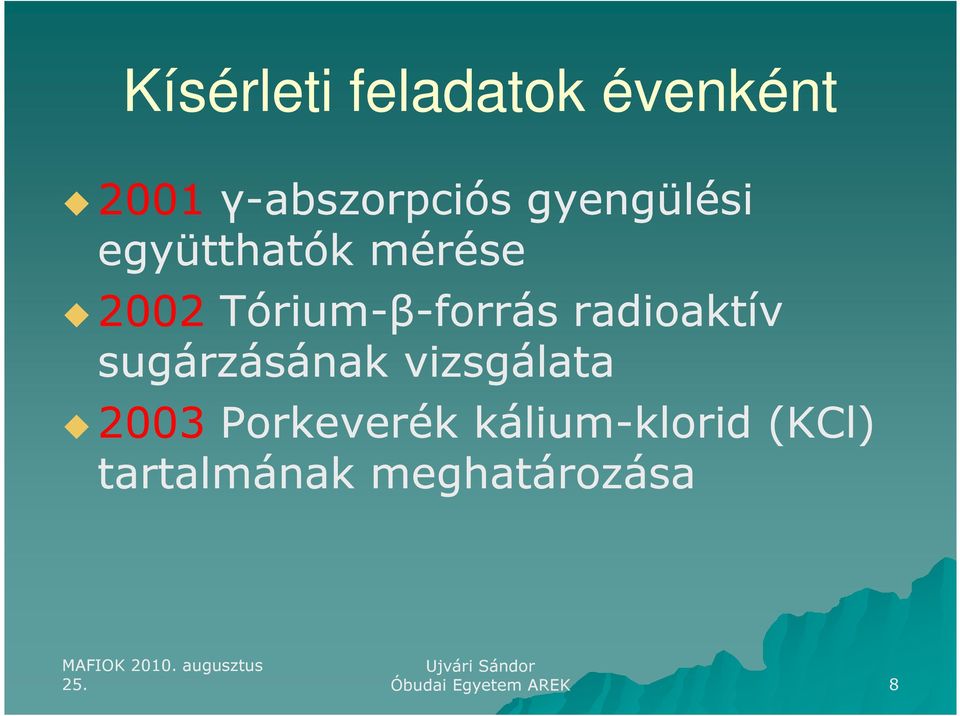 Kísérleti feladatok évenként

2001 γ-abszorpciós gyengülési együtthatók mérése

2002 Tórium-β-forrás radioaktív sugárzásának vizsgálata

2003 Porkeverék kálium-klorid (KCl) tartalmának meghatározása

MAFIOK 2010. augusztus 25.

Ujvári Sándor
Óbudai Egyetem AREK

8